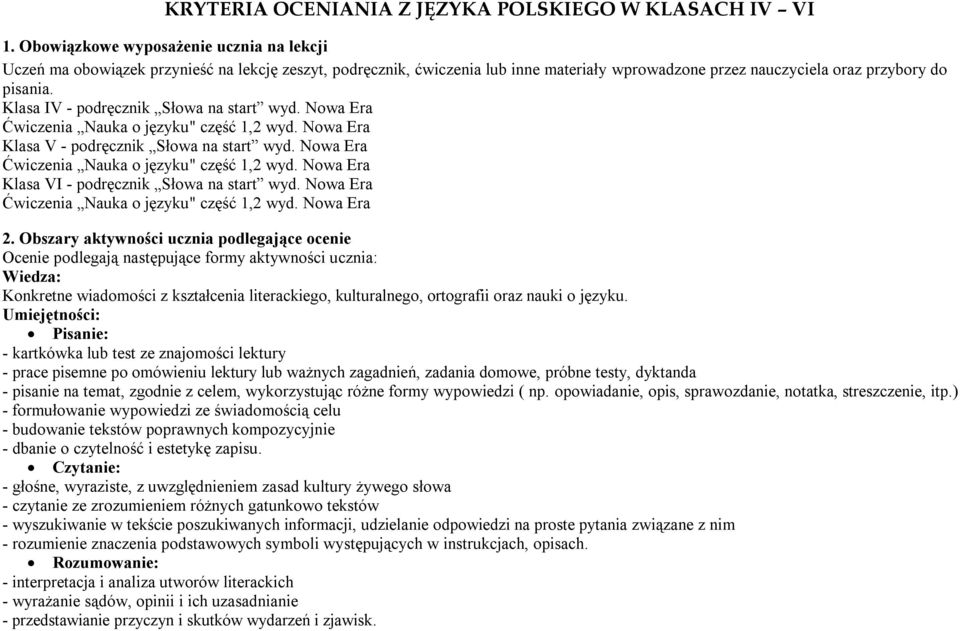 KRYTERIA OCENIANIA Z JĘZYKA POLSKIEGO W KLASACH IV – VI

1. Obowiązkowe wyposażenie ucznia na lekcji

Uczeń ma obowiązek przynieść na lekcję zeszyt, podręcznik, ćwiczenia lub inne materiały wprowadzone przez nauczyciela oraz przybory do pisania.
Klasa IV - podręcznik „Słowa na start” wyd. Nowa Era
Ćwiczenia „Nauka o języku" część 1,2 wyd. Nowa Era
Klasa V - podręcznik „Słowa na start” wyd. Nowa Era
Ćwiczenia „Nauka o języku" część 1,2 wyd. Nowa Era
Klasa VI - podręcznik „Słowa na start” wyd. Nowa Era
Ćwiczenia „Nauka o języku" część 1,2 wyd. Nowa Era

2. Obszary aktywności ucznia podlegające ocenie
Ocenie podlegają następujące formy aktywności ucznia:
Wiedza:
Konkretne wiadomości z kształcenia literackiego, kulturalnego, ortografii oraz nauki o języku.
Umiejętności:
• Pisanie:
- kartkówka lub test ze znajomości lektury
- prace pisemne po omówieniu lektury lub ważnych zagadnień, zadania domowe, próbne testy, dyktanda
- pisanie na temat, zgodnie z celem, wykorzystując różne formy wypowiedzi ( np. opowiadanie, opis, sprawozdanie, notatka, streszczenie, itp.)
- formułowanie wypowiedzi ze świadomością celu
- budowanie tekstów poprawnych kompozycyjnie
- dbanie o czytelność i estetykę zapisu.
• Czytanie:
- głośne, wyraziste, z uwzględnieniem zasad kultury żywego słowa
- czytanie ze zrozumieniem różnych gatunkowo tekstów
- wyszukiwanie w tekście poszukiwanych informacji, udzielanie odpowiedzi na proste pytania związane z nim
- rozumienie znaczenia podstawowych symboli występujących w instrukcjach, opisach.
• Rozumowanie:
- interpretacja i analiza utworów literackich
- wyrażanie sądów, opinii i ich uzasadnianie
- przedstawianie przyczyn i skutków wydarzeń i zjawisk.